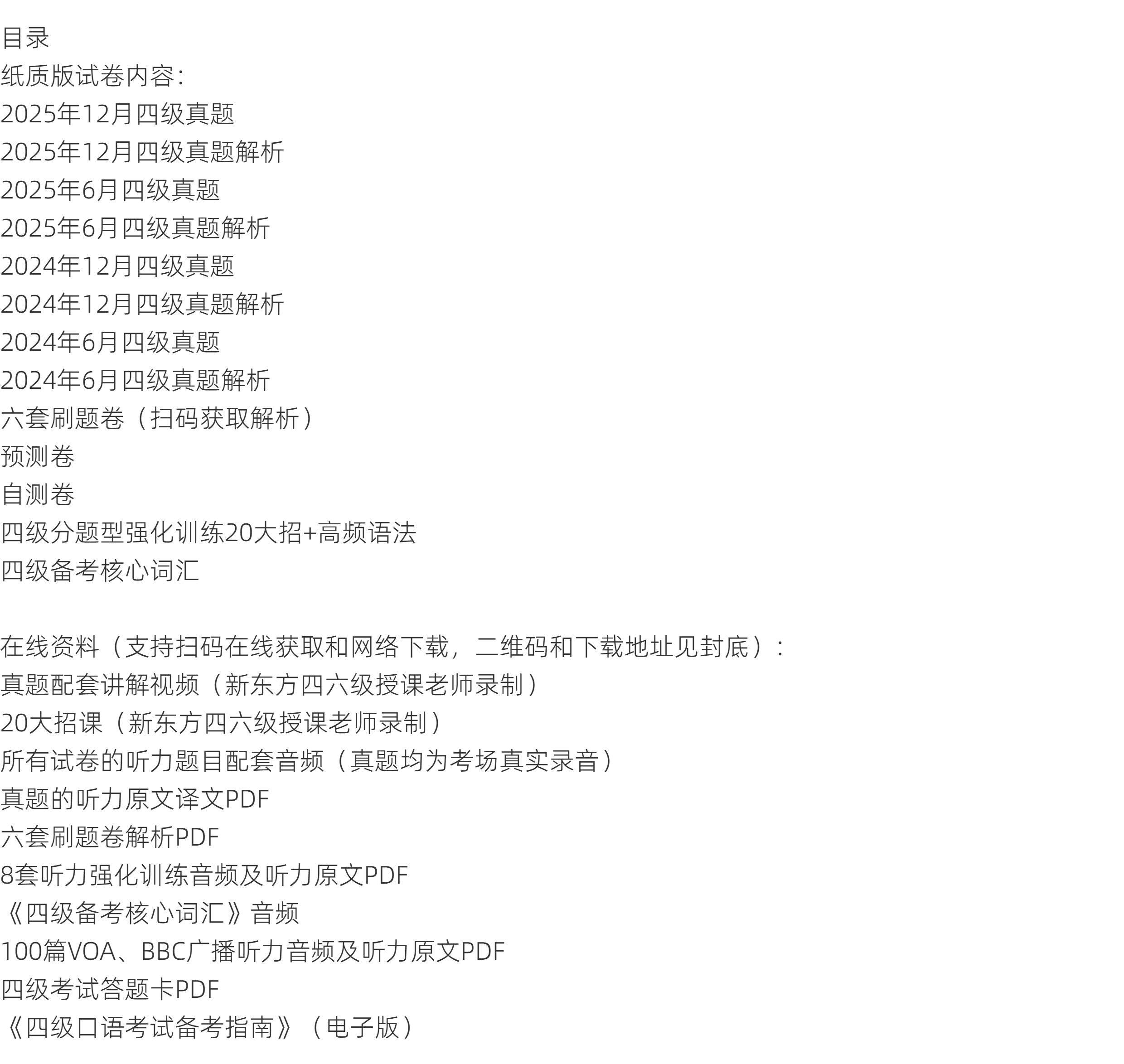 目录
纸质版试卷内容:
2025年12月四级真题
2025年12月四级真题解析
2025年6月四级真题
2025年6月四级真题解析
2024年12月四级真题
2024年12月四级真题解析
2024年6月四级真题
2024年6月四级真题解析
六套刷题卷（扫码获取解析）
预测卷
自测卷
四级分题型强化训练20大招+高频语法
四级备考核心词汇

在线资料（支持扫码在线获取和网络下载，二维码和下载地址见封底）:
真题配套讲解视频（新东方四六级授课老师录制）
20大招课（新东方四六级授课老师录制）
所有试卷的听力题目配套音频（真题均为考场真实录音）
真题的听力原文译文PDF
六套刷题卷解析PDF
8套听力强化训练音频及听力原文PDF
《四级备考核心词汇》音频
100篇VOA、BBC广播听力音频及听力原文PDF
四级考试答题卡PDF
《四级口语考试备考指南》（电子版）